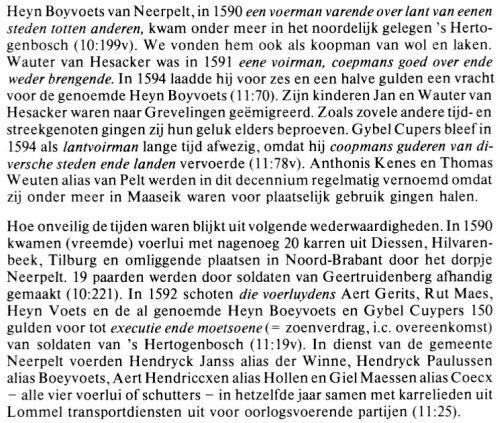 Heyn Boyvoets van Neerpelt, in 1590 een voerman varende over lant van eenen steden totten anderen, kwam onder meer in het noordelijk gelegen 's Hertogenbosch (10:199v). We vonden hem ook als koopman van wol en laken. Wauter van Hesacker was in 1591 eene voirman, coepmans goed over ende weder brengende. In 1594 laadde hij voor zes en een halve gulden een vracht voor de genoemde Heyn Boyvoets (11:70). Zijn kinderen Jan en Wauter van Hesacker waren naar Grevelingen geëmigreerd. Zoals zovele andere tijd- en streekgenoten gingen zij hun geluk elders beproeven. Gybel Cupers bleef in 1594 als lantvoirman lange tijd afwezig, omdat hij coopmans guderen van diversche steden ende landen vervoerde (11:78v). Anthonis Kenes en Thomas Weuten alias van Pelt werden in dit decennium regelmatig vernoemd omdat zij onder meer in Maaseik waren voor plaatselijk gebruik gingen halen.

Hoe onveilig de tijden waren blijkt uit volgende wederwaardigheden. In 1590 kwamen (vreemde) voerlui met nagenoeg 20 karren uit Diessen, Hilvarenbeek, Tilburg en omliggende plaatsen in Noord-Brabant door het dorpje Neerpelt. 19 paarden werden door soldaten van Geertruidenberg afhandig gemaakt (10:221). In 1592 schoten die voerluydens Aert Gerits, Rut Maes, Heyn Voets en de al genoemde Heyn Boeyvoets en Gybel Cuypers 150 gulden voor tot executie ende moetsoene (= zoenverdrag, i.c. overeenkomst) van soldaten van 's Hertogenbosch (11:19v). In dienst van de gemeente Neerpelt voerden Hendryck Janss alias der Winne, Hendryck Paulussen alias Boeyvoets, Aert Hendriccxen alias Hollen en Giel Maessen alias Coecx – alle vier voerlui of schutters – in hetzelfde jaar samen met karrelieden uit Lommel transportdiensten uit voor oorlogsvoerende partijen (11:25).